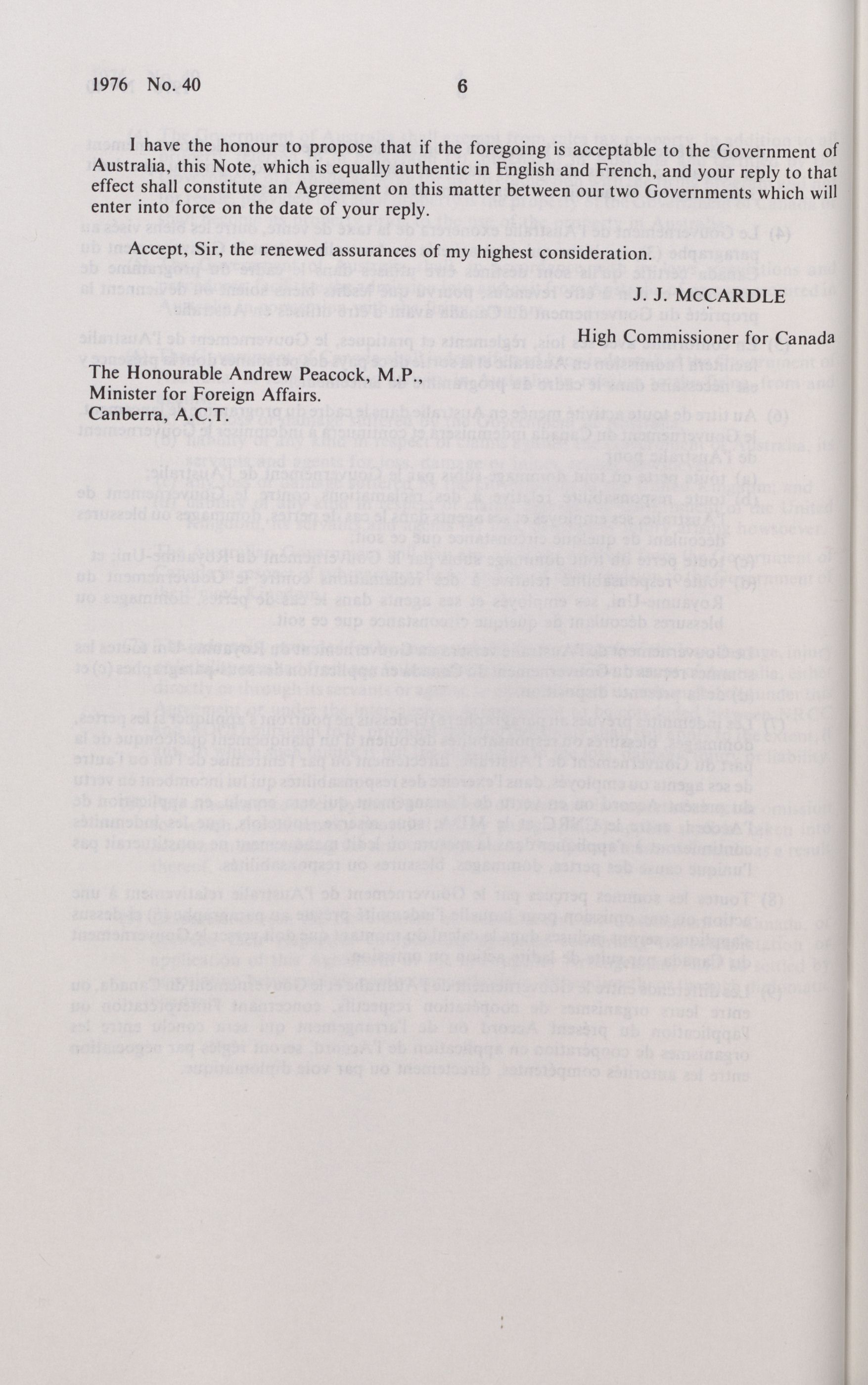 1976 No. 40 6

I have the honour to propose that if the foregoing is acceptable to the Government of Australia, this Note, which is equally authentic in English and French, and your reply to that effect shall constitute an Agreement on this matter between our two Governments which will enter into force on the date of your reply.

Accept, Sir, the renewed assurances of my highest consideration.

J. J. McCARDLE

High Commissioner for Canada

The Honourable Andrew Peacock, M.P.,
Minister for Foreign Affairs.
Canberra, A.C.T.